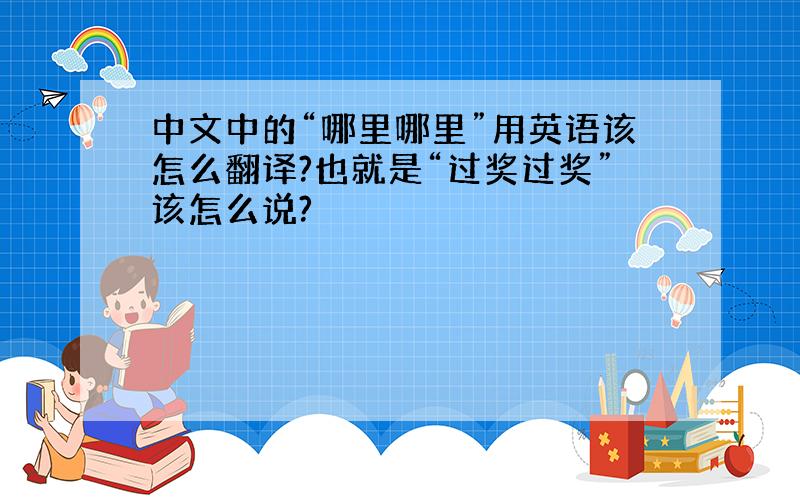 中文中的“哪里哪里”用英语该怎么翻译?也就是“过奖过奖”该怎么说?